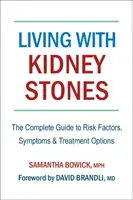 LIVING WITH KIDNEY STONES

The Complete Guide to Risk Factors, Symptoms & Treatment Options

SAMANTHA BOWICK, MPH

Foreword by DAVID BRANDLI, MD